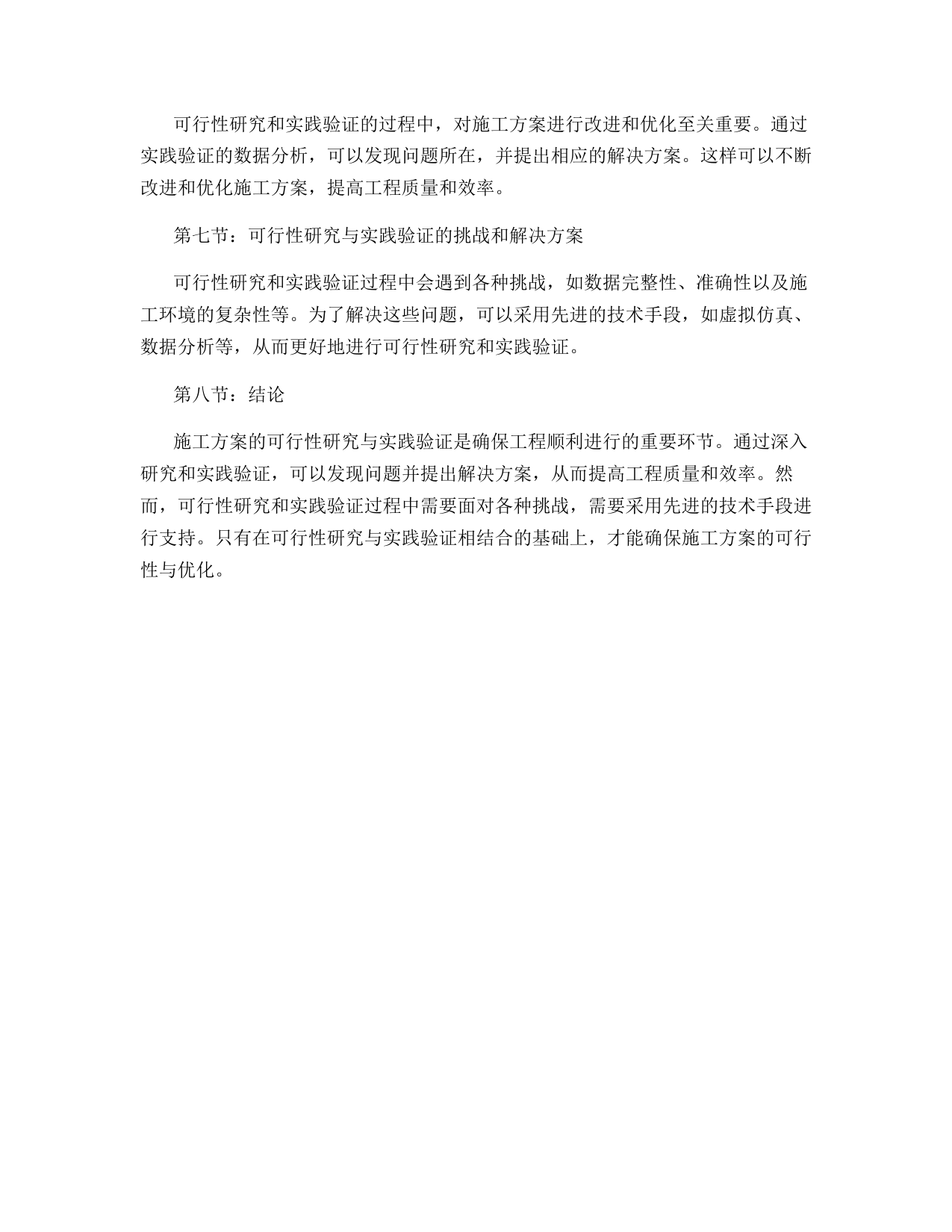 可行性研究和实践验证的过程中，对施工方案进行改进和优化至关重要。通过实践验证的数据分析，可以发现问题所在，并提出相应的解决方案。这样可以不断改进和优化施工方案，提高工程质量和效率。

第七节：可行性研究与实践验证的挑战和解决方案

可行性研究和实践验证过程中会遇到各种挑战，如数据完整性、准确性以及施工环境的复杂性等。为了解决这些问题，可以采用先进的技术手段，如虚拟仿真、数据分析等，从而更好地进行可行性研究和实践验证。

第八节：结论

施工方案的可行性研究与实践验证是确保工程顺利进行的重要环节。通过深入研究和实践验证，可以发现问题并提出解决方案，从而提高工程质量和效率。然而，可行性研究和实践验证过程中需要面对各种挑战，需要采用先进的技术手段进行支持。只有在可行性研究与实践验证相结合的基础上，才能确保施工方案的可行性与优化。